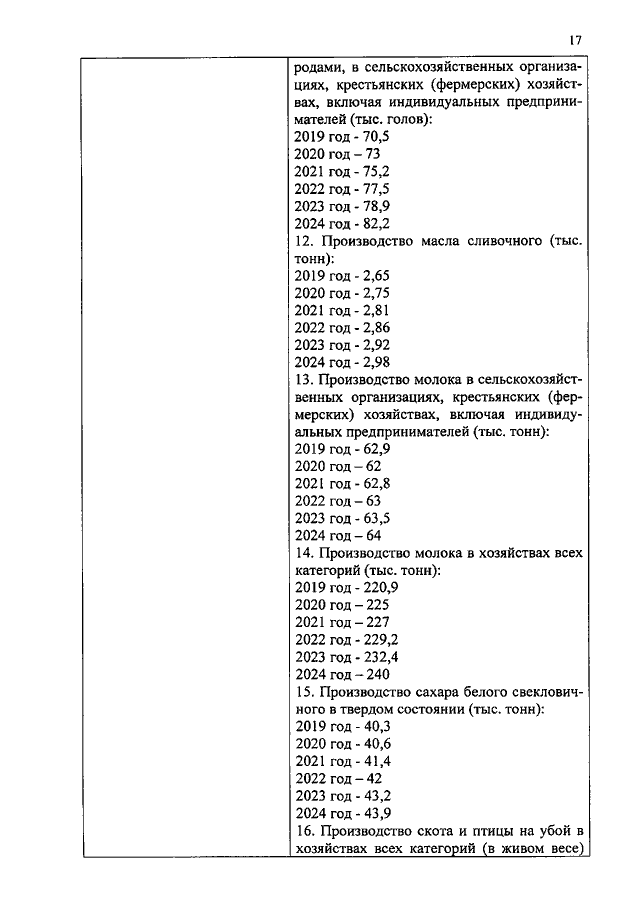 17

| | родами, в сельскохозяйственных организациях, крестьянских (фермерских) хозяйствах, включая индивидуальных предпринимателей (тыс. голов):<br>2019 год - 70,5<br>2020 год – 73<br>2021 год - 75,2<br>2022 год - 77,5<br>2023 год - 78,9<br>2024 год - 82,2<br>12. Производство масла сливочного (тыс. тонн):<br>2019 год - 2,65<br>2020 год - 2,75<br>2021 год - 2,81<br>2022 год - 2,86<br>2023 год - 2,92<br>2024 год - 2,98<br>13. Производство молока в сельскохозяйственных организациях, крестьянских (фермерских) хозяйствах, включая индивидуальных предпринимателей (тыс. тонн):<br>2019 год - 62,9<br>2020 год – 62<br>2021 год - 62,8<br>2022 год – 63<br>2023 год - 63,5<br>2024 год – 64<br>14. Производство молока в хозяйствах всех категорий (тыс. тонн):<br>2019 год - 220,9<br>2020 год – 225<br>2021 год – 227<br>2022 год - 229,2<br>2023 год - 232,4<br>2024 год – 240<br>15. Производство сахара белого свекловичного в твердом состоянии (тыс. тонн):<br>2019 год - 40,3<br>2020 год - 40,6<br>2021 год - 41,4<br>2022 год – 42<br>2023 год - 43,2<br>2024 год - 43,9<br>16. Производство скота и птицы на убой в хозяйствах всех категорий (в живом весе) |
|---|---|